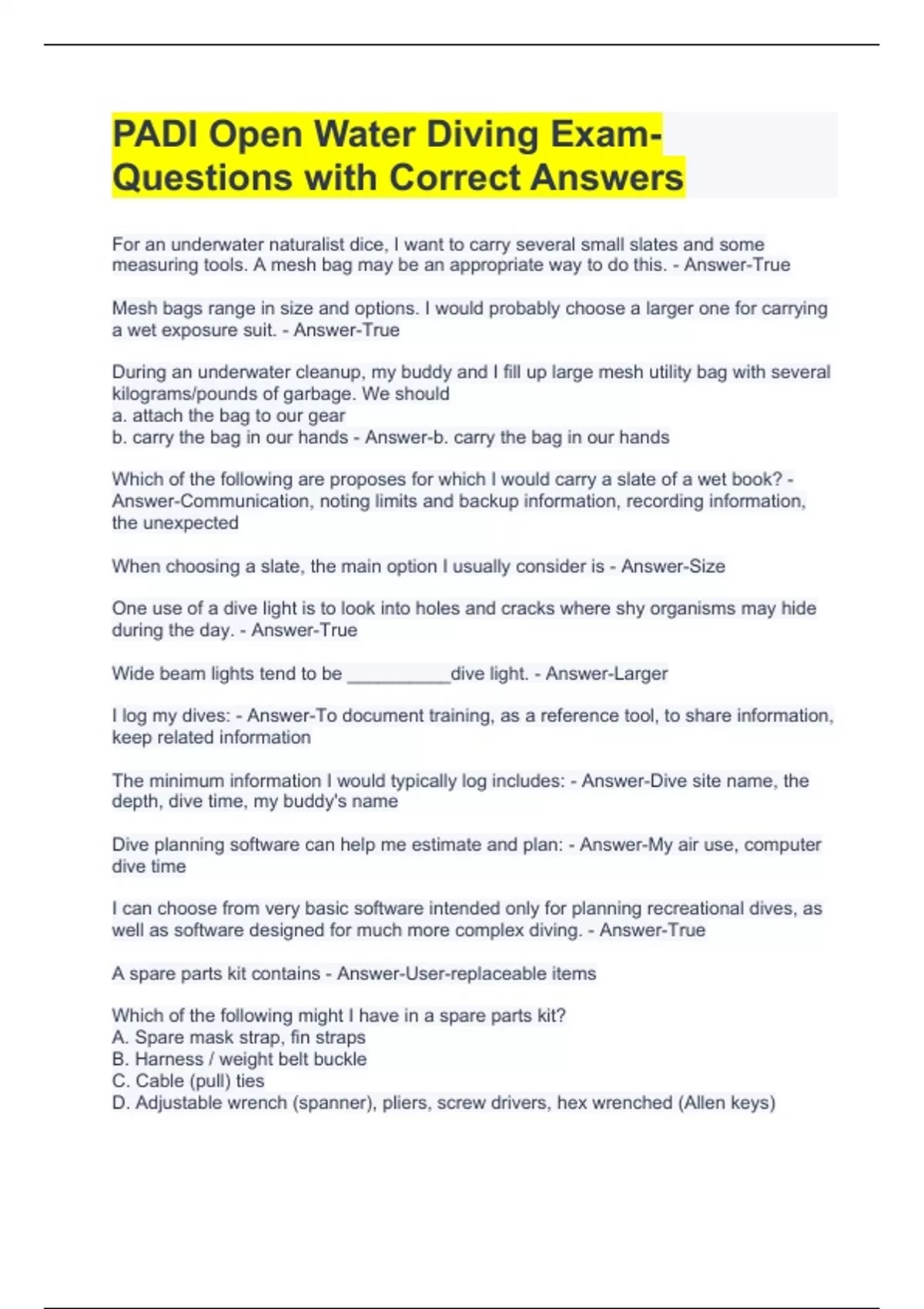 PADI Open Water Diving Exam-Questions with Correct Answers

For an underwater naturalist dice, I want to carry several small slates and some measuring tools. A mesh bag may be an appropriate way to do this. - Answer-True

Mesh bags range in size and options. I would probably choose a larger one for carrying a wet exposure suit. - Answer-True

During an underwater cleanup, my buddy and I fill up large mesh utility bag with several kilograms/pounds of garbage. We should
a. attach the bag to our gear
b. carry the bag in our hands - Answer-b. carry the bag in our hands

Which of the following are proposes for which I would carry a slate of a wet book? - Answer-Communication, noting limits and backup information, recording information, the unexpected

When choosing a slate, the main option I usually consider is - Answer-Size

One use of a dive light is to look into holes and cracks where shy organisms may hide during the day. - Answer-True

Wide beam lights tend to be __________dive light. - Answer-Larger

I log my dives: - Answer-To document training, as a reference tool, to share information, keep related information

The minimum information I would typically log includes: - Answer-Dive site name, the depth, dive time, my buddy's name

Dive planning software can help me estimate and plan: - Answer-My air use, computer dive time

I can choose from very basic software intended only for planning recreational dives, as well as software designed for much more complex diving. - Answer-True

A spare parts kit contains - Answer-User-replaceable items

Which of the following might I have in a spare parts kit?
A. Spare mask strap, fin straps
B. Harness / weight belt buckle
C. Cable (pull) ties
D. Adjustable wrench (spanner), pliers, screw drivers, hex wrenched (Allen keys)